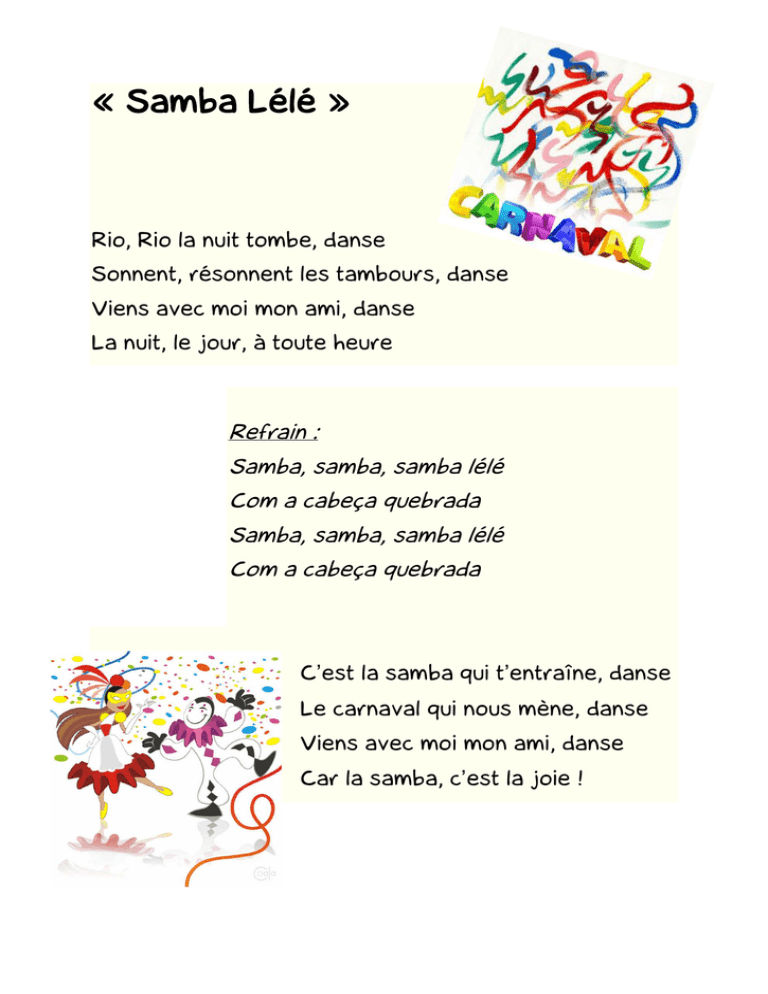 « Samba Lélé »

CARNAVAL

Rio, Rio la nuit tombe, danse
Sonnent, résonnent les tambours, danse
Viens avec moi mon ami, danse
La nuit, le jour, à toute heure

Refrain :
Samba, samba, samba lélé
Com a cabeça quebrada
Samba, samba, samba lélé
Com a cabeça quebrada

C'est la samba qui t'entraîne, danse
Le carnaval qui nous mène, danse
Viens avec moi mon ami, danse
Car la samba, c'est la joie !